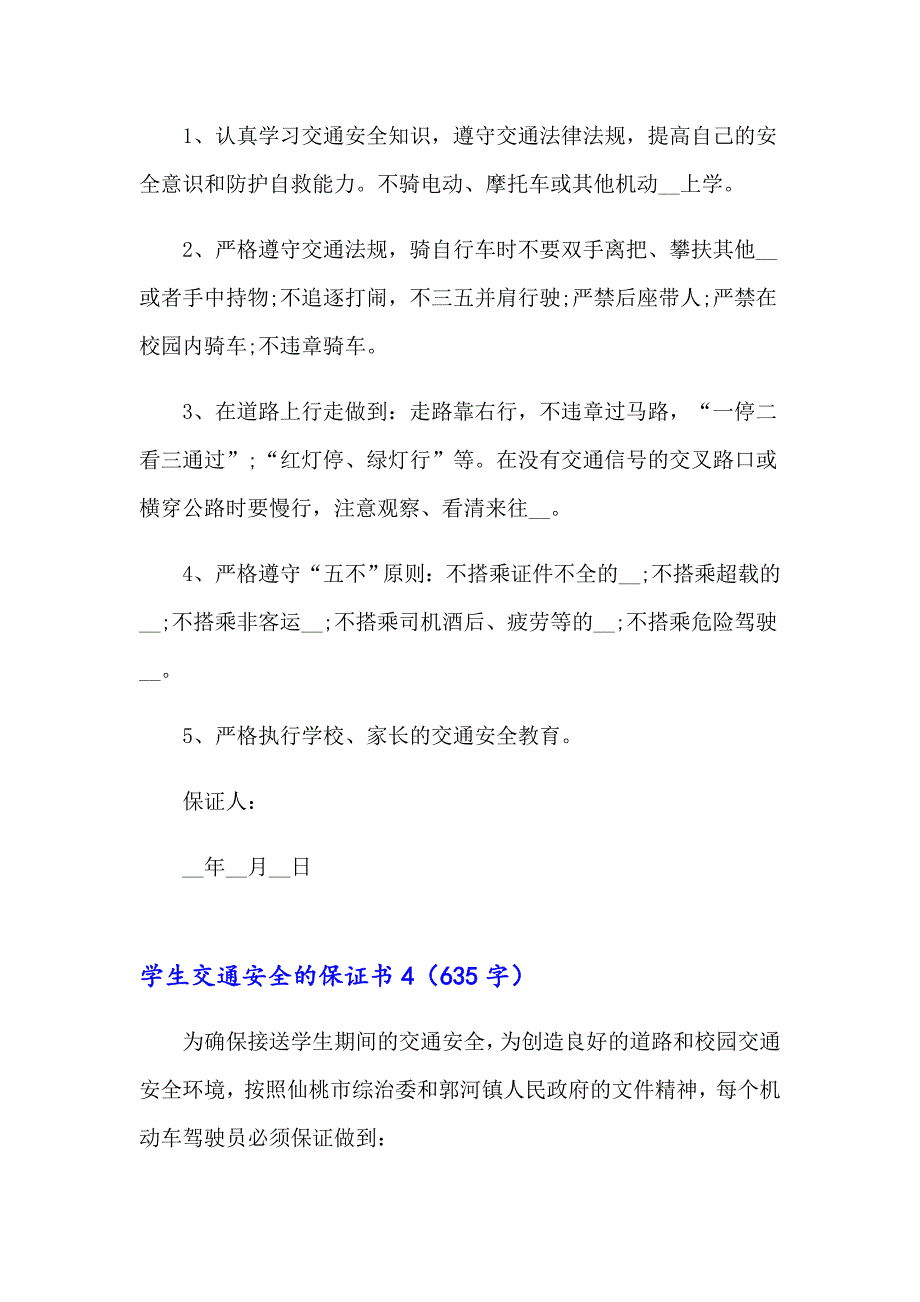 1、认真学习交通安全知识，遵守交通法律法规，提高自己的安全意识和防护自救能力。不骑电动、摩托车或其他机动__上学。

2、严格遵守交通法规，骑自行车时不要双手离把、攀扶其他__或者手中持物;不追逐打闹，不三五并肩行驶;严禁后座带人;严禁在校园内骑车;不违章骑车。

3、在道路上行走做到：走路靠右行，不违章过马路，“一停二看三通过”;“红灯停、绿灯行”等。在没有交通信号的交叉路口或横穿公路时要慢行，注意观察、看清来往__。

4、严格遵守“五不”原则：不搭乘证件不全的__;不搭乘超载的__;不搭乘非客运__;不搭乘司机酒后、疲劳等的__;不搭乘危险驾驶__。

5、严格执行学校、家长的交通安全教育。

保证人：

__年__月__日

学生交通安全的保证书 4（635 字）

为确保接送学生期间的交通安全，为创造良好的道路和校园交通安全环境，按照仙桃市综治委和郭河镇人民政府的文件精神，每个机动车驾驶员必须保证做到：